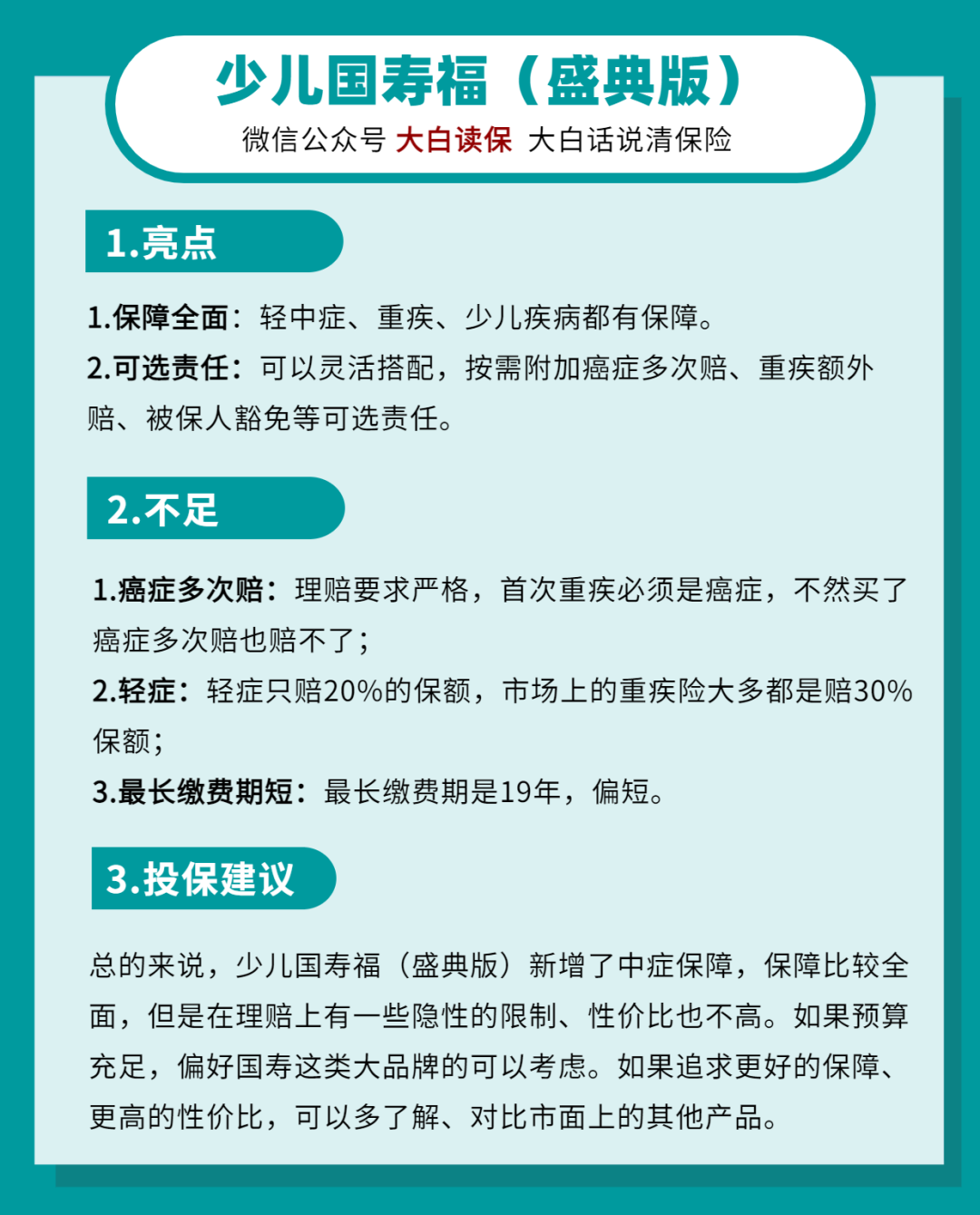 少儿国寿福（盛典版）

微信公众号 大白读保 大白话说清保险

1.亮点

1.保障全面：轻中症、重疾、少儿疾病都有保障。

2.可选责任：可以灵活搭配，按需附加癌症多次赔、重疾额外赔、被保人豁免等可选责任。

2.不足

1.癌症多次赔：理赔要求严格，首次重疾必须是癌症，不然买了癌症多次赔也赔不了；

2.轻症：轻症只赔20%的保额，市场上的重疾险大多都是赔30%保额；

3.最长缴费期短：最长缴费期是19年，偏短。

3.投保建议

总的来说，少儿国寿福（盛典版）新增了中症保障，保障比较全面，但是在理赔上有一些隐性的限制、性价比也不高。如果预算充足，偏好国寿这类大品牌的可以考虑。如果追求更好的保障、更高的性价比，可以多了解、对比市面上的其他产品。